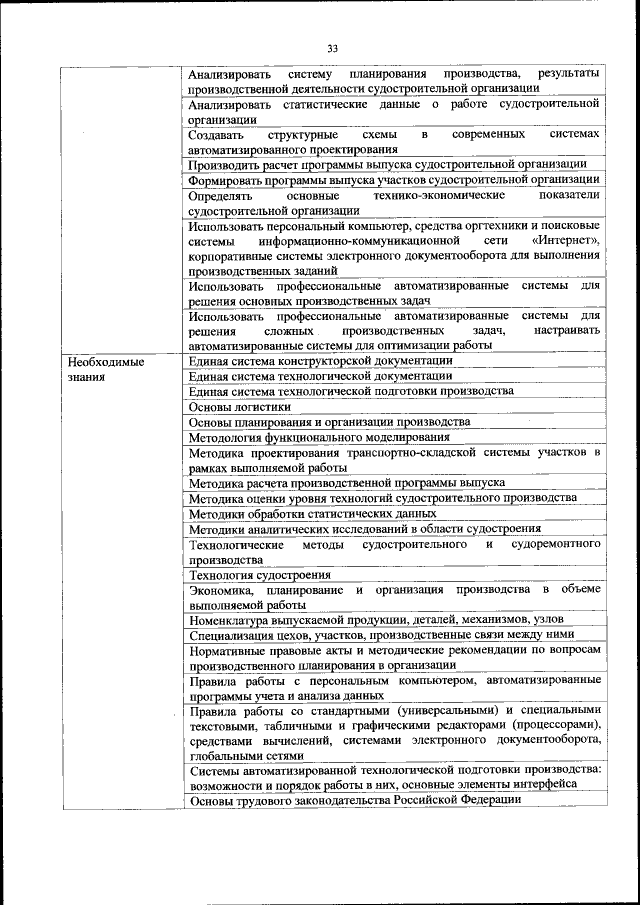 33

| | |
|---|---|
| | Анализировать систему планирования производства, результаты производственной деятельности судостроительной организации |
| | Анализировать статистические данные о работе судостроительной организации |
| | Создавать структурные схемы в современных системах автоматизированного проектирования |
| | Производить расчет программы выпуска судостроительной организации |
| | Формировать программы выпуска участков судостроительной организации |
| | Определять основные технико-экономические показатели судостроительной организации |
| | Использовать персональный компьютер, средства оргтехники и поисковые системы информационно-коммуникационной сети «Интернет», корпоративные системы электронного документооборота для выполнения производственных заданий |
| | Использовать профессиональные автоматизированные системы для решения основных производственных задач |
| | Использовать профессиональные автоматизированные системы для решения сложных производственных задач, настраивать автоматизированные системы для оптимизации работы |
| Необходимые знания | Единая система конструкторской документации |
| | Единая система технологической документации |
| | Единая система технологической подготовки производства |
| | Основы логистики |
| | Основы планирования и организации производства |
| | Методология функционального моделирования |
| | Методика проектирования транспортно-складской системы участков в рамках выполняемой работы |
| | Методика расчета производственной программы выпуска |
| | Методика оценки уровня технологий судостроительного производства |
| | Методики обработки статистических данных |
| | Методики аналитических исследований в области судостроения |
| | Технологические методы судостроительного и судоремонтного производства |
| | Технология судостроения |
| | Экономика, планирование и организация производства в объеме выполняемой работы |
| | Номенклатура выпускаемой продукции, деталей, механизмов, узлов |
| | Специализация цехов, участков, производственные связи между ними |
| | Нормативные правовые акты и методические рекомендации по вопросам производственного планирования в организации |
| | Правила работы с персональным компьютером, автоматизированные программы учета и анализа данных |
| | Правила работы со стандартными (универсальными) и специальными текстовыми, табличными и графическими редакторами (процессорами), средствами вычислений, системами электронного документооборота, глобальными сетями |
| | Системы автоматизированной технологической подготовки производства: возможности и порядок работы в них, основные элементы интерфейса |
| | Основы трудового законодательства Российской Федерации |